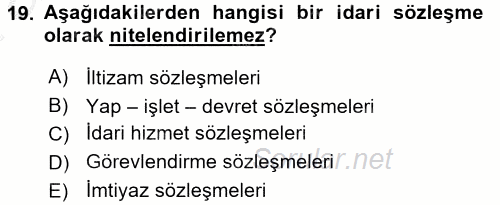 19. Aşağıdakilerden hangisi bir idari sözleşme olarak nitelendirilemez?

A) İltizam sözleşmeleri
B) Yap – işlet – devret sözleşmeleri
C) İdari hizmet sözleşmeleri
D) Görevlendirme sözleşmeleri
E) İmtiyaz sözleşmeleri

Sorular.net